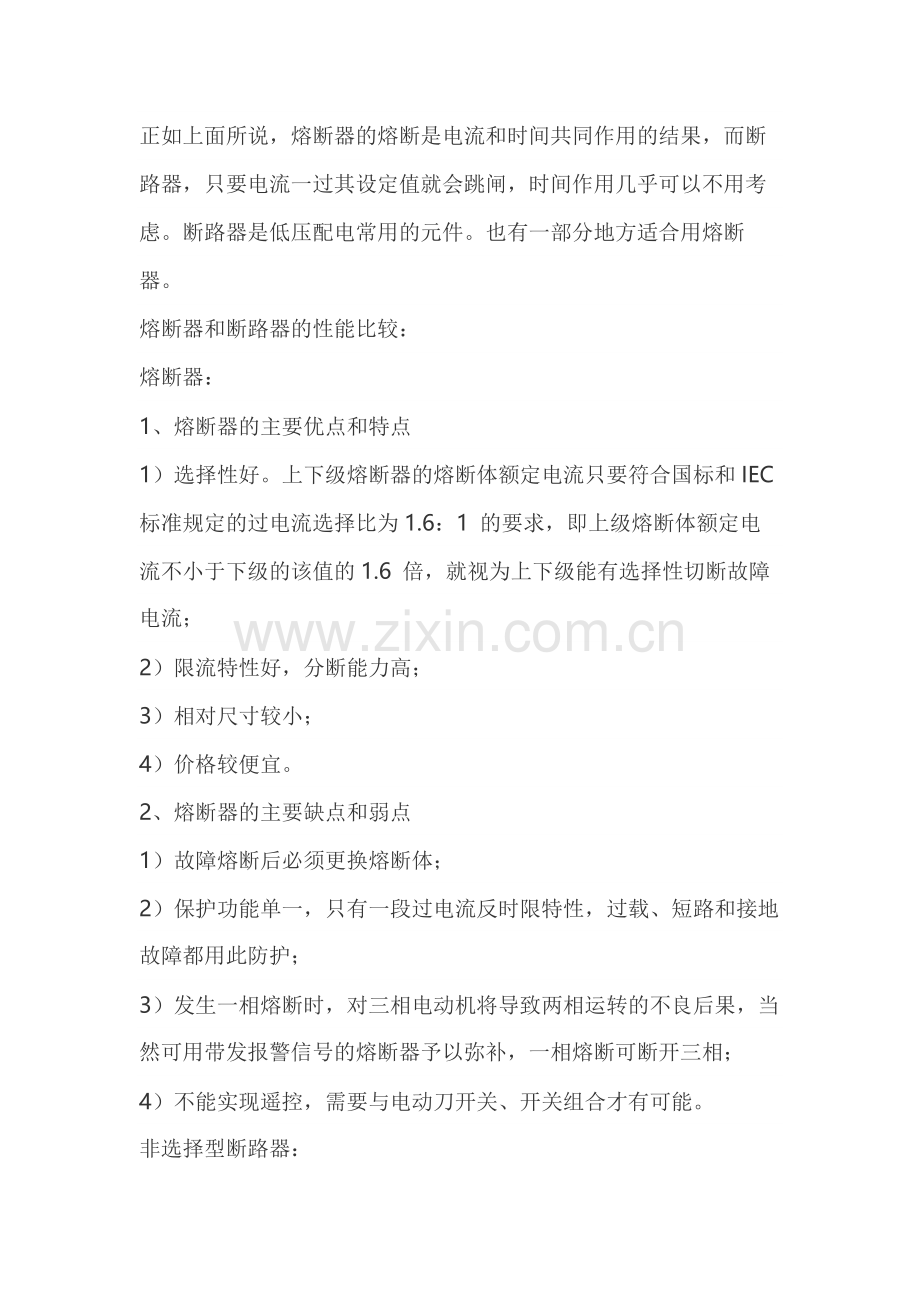 正如上面所说，熔断器的熔断是电流和时间共同作用的结果，而断路器，只要电流一过其设定值就会跳闸，时间作用几乎可以不用考虑。断路器是低压配电常用的元件。也有一部分地方适合用熔断器。

熔断器和断路器的性能比较：

熔断器：

1、熔断器的主要优点和特点

1）选择性好。上下级熔断器的熔断体额定电流只要符合国标和 IEC 标准规定的过电流选择比为 1.6：1 的要求，即上级熔断体额定电流不小于下级的该值的 1.6 倍，就视为上下级能有选择性切断故障电流；

www.zixin.com.cn

2）限流特性好，分断能力高；

3）相对尺寸较小；

4）价格较便宜。

2、熔断器的主要缺点和弱点

1）故障熔断后必须更换熔断体；

2）保护功能单一，只有一段过电流反时限特性，过载、短路和接地故障都用此防护；

3）发生一相熔断时，对三相电动机将导致两相运转的不良后果，当然可用带发报警信号的熔断器予以弥补，一相熔断可断开三相；

4）不能实现遥控，需要与电动刀开关、开关组合才有可能。

非选择型断路器：